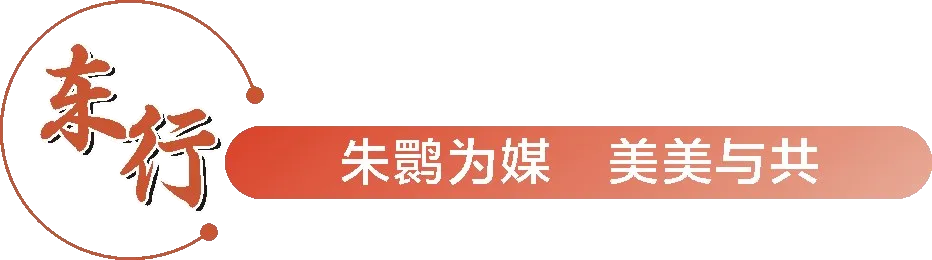 东行

朱鹮为媒　美美与共